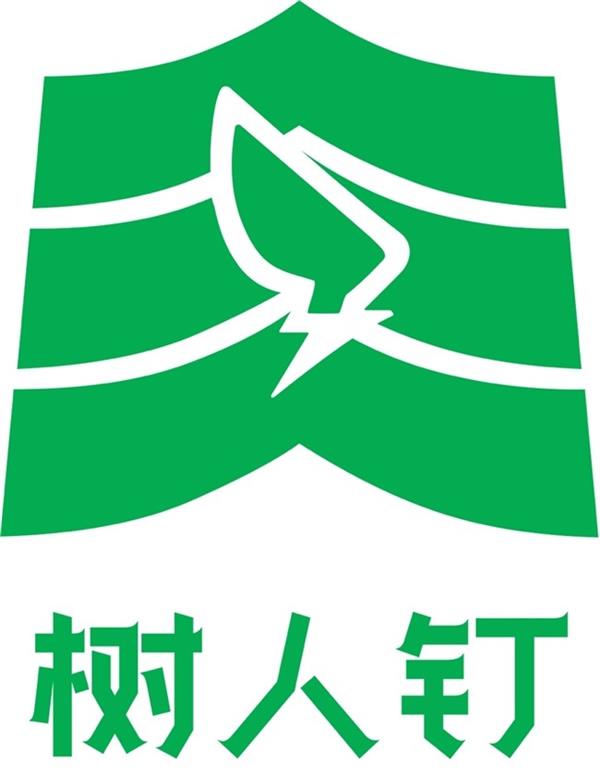 树人钉